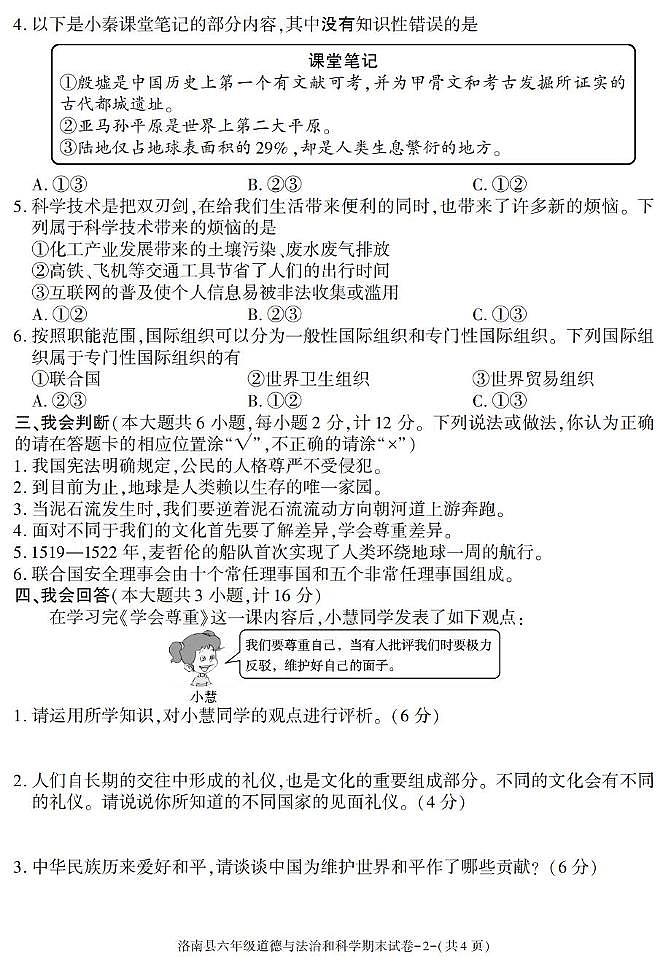 4. 以下是小秦课堂笔记的部分内容，其中没有知识性错误的是

课堂笔记
①殷墟是中国历史上第一个有文献可考，并为甲骨文和考古发掘所证实的古代都城遗址。
②亚马孙平原是世界上第二大平原。
③陆地仅占地球表面积的29%，却是人类生息繁衍的地方。

A. ①③　　B. ②③　　C. ①②

5. 科学技术是把双刃剑，在给我们生活带来便利的同时，也带来了许多新的烦恼。下列属于科学技术带来的烦恼的是
①化工产业发展带来的土壤污染、废水废气排放
②高铁、飞机等交通工具节省了人们的出行时间
③互联网的普及使个人信息易被非法收集或滥用
A. ①②　　B. ②③　　C. ①③

6. 按照职能范围，国际组织可以分为一般性国际组织和专门性国际组织。下列国际组织属于专门性国际组织的有
①联合国　　②世界卫生组织　　③世界贸易组织
A. ②③　　B. ①②　　C. ①③

三、我会判断（本大题共6小题，每小题2分，计12分。下列说法或做法，你认为正确的请在答题卡的相应位置涂“√”，不正确的请涂“×”）
1. 我国宪法明确规定，公民的人格尊严不受侵犯。
2. 到目前为止，地球是人类赖以生存的唯一家园。
3. 当泥石流发生时，我们要逆着泥石流流动方向朝河道上游奔跑。
4. 面对不同于我们的文化首先要了解差异，学会尊重差异。
5. 1519—1522年，麦哲伦的船队首次实现了人类环绕地球一周的航行。
6. 联合国安全理事会由十个常任理事国和五个非常任理事国组成。

四、我会回答（本大题共3小题，计16分）
在学习完《学会尊重》这一课内容后，小慧同学发表了如下观点：

我们要尊重自己，当有人批评我们时要极力反驳，维护好自己的面子。

小慧

1. 请运用所学知识，对小慧同学的观点进行评析。（6分）

2. 人们自长期的交往中形成的礼仪，也是文化的重要组成部分。不同的文化会有不同的礼仪。请说说你所知道的不同国家的见面礼仪。（4分）

3. 中华民族历来爱好和平，请谈谈中国为维护世界和平作了哪些贡献？（6分）

洛南县六年级道德与法治和科学期末试卷-2-（共4页）